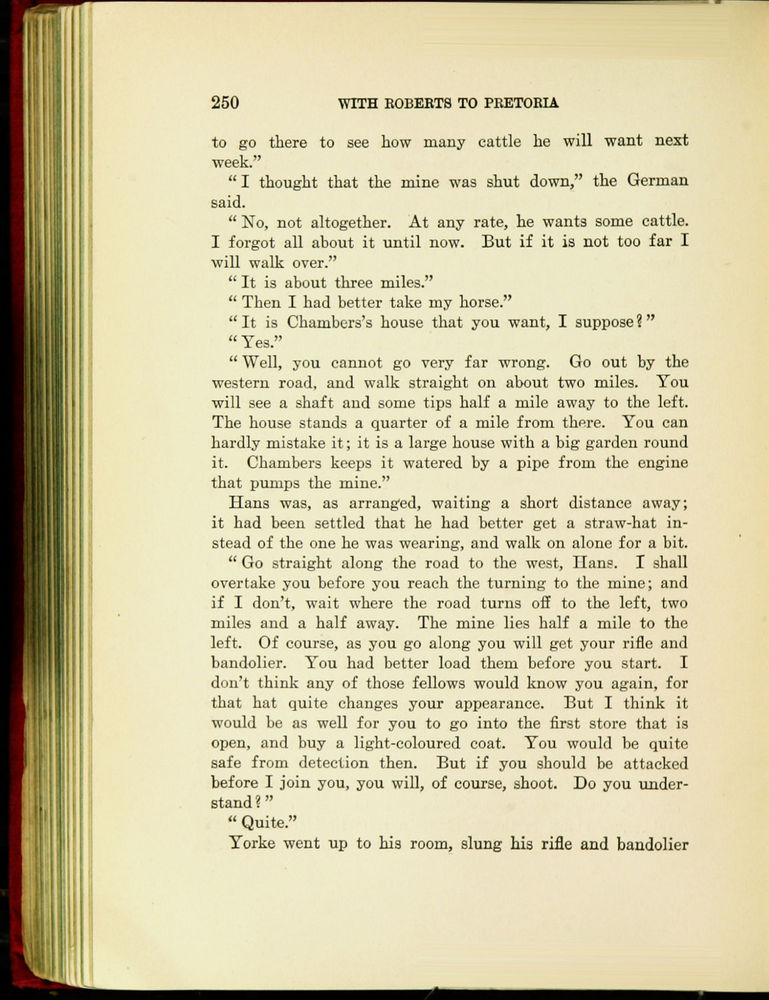 250 WITH ROBERTS TO PRETORIA

to go there to see how many cattle he will want next week."

"I thought that the mine was shut down," the German said.

"No, not altogether. At any rate, he wants some cattle. I forgot all about it until now. But if it is not too far I will walk over."

"It is about three miles."

"Then I had better take my horse."

"It is Chambers's house that you want, I suppose?"

"Yes."

"Well, you cannot go very far wrong. Go out by the western road, and walk straight on about two miles. You will see a shaft and some tips half a mile away to the left. The house stands a quarter of a mile from there. You can hardly mistake it; it is a large house with a big garden round it. Chambers keeps it watered by a pipe from the engine that pumps the mine."

Hans was, as arranged, waiting a short distance away; it had been settled that he had better get a straw-hat instead of the one he was wearing, and walk on alone for a bit.

"Go straight along the road to the west, Hans. I shall overtake you before you reach the turning to the mine; and if I don't, wait where the road turns off to the left, two miles and a half away. The mine lies half a mile to the left. Of course, as you go along you will get your rifle and bandolier. You had better load them before you start. I don't think any of those fellows would know you again, for that hat quite changes your appearance. But I think it would be as well for you to go into the first store that is open, and buy a light-coloured coat. You would be quite safe from detection then. But if you should be attacked before I join you, you will, of course, shoot. Do you understand?"

"Quite."

Yorke went up to his room, slung his rifle and bandolier